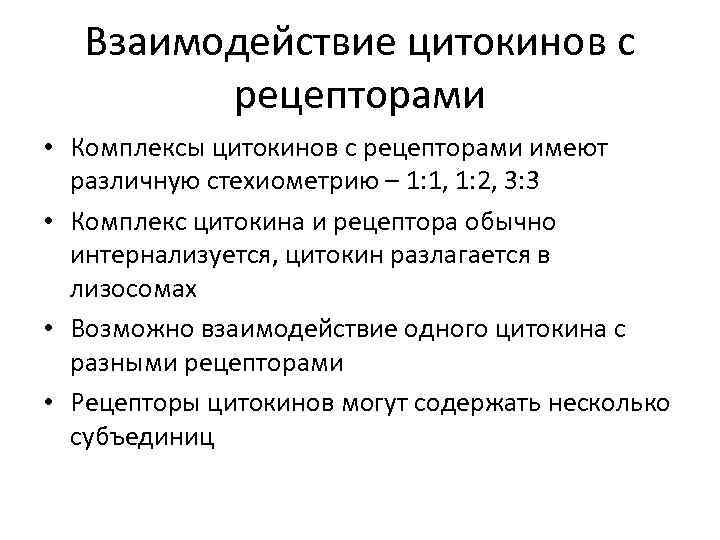 Взаимодействие цитокинов с рецепторами

• Комплексы цитокинов с рецепторами имеют различную стехиометрию – 1:1, 1:2, 3:3
• Комплекс цитокина и рецептора обычно интернализуется, цитокин разлагается в лизосомах
• Возможно взаимодействие одного цитокина с разными рецепторами
• Рецепторы цитокинов могут содержать несколько субъединиц